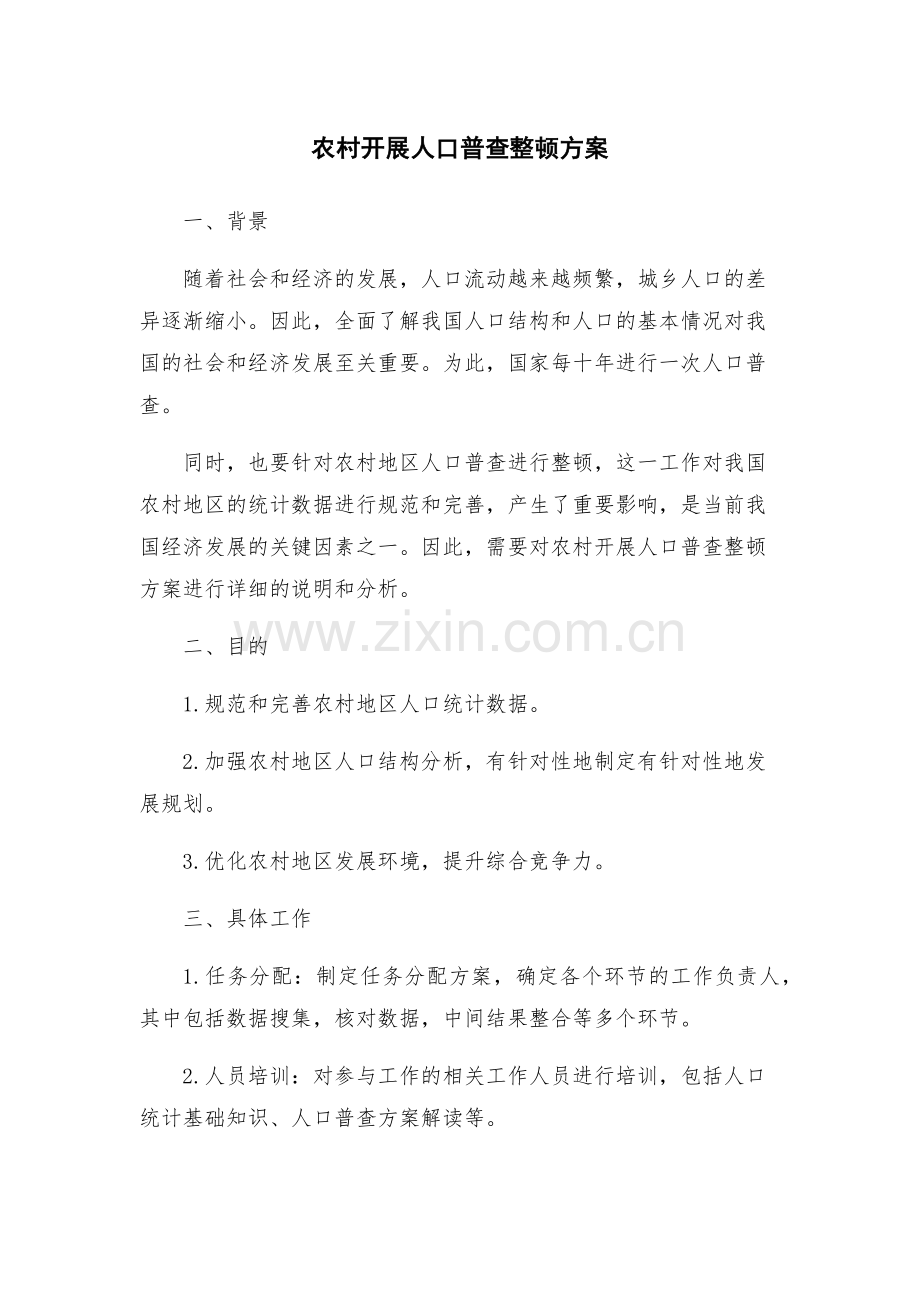 农村开展人口普查整顿方案

一、背景

随着社会和经济的发展，人口流动越来越频繁，城乡人口的差异逐渐缩小。因此，全面了解我国人口结构和人口的基本情况对我国的社会和经济发展至关重要。为此，国家每十年进行一次人口普查。

同时，也要针对农村地区人口普查进行整顿，这一工作对我国农村地区的统计数据进行规范和完善，产生了重要影响，是当前我国经济发展的关键因素之一。因此，需要对农村开展人口普查整顿方案进行详细的说明和分析。

www.zixin.com.cn

二、目的

1.规范和完善农村地区人口统计数据。

2.加强农村地区人口结构分析，有针对性地制定有针对性地发展规划。

3.优化农村地区发展环境，提升综合竞争力。

三、具体工作

1.任务分配：制定任务分配方案，确定各个环节的工作负责人，其中包括数据搜集，核对数据，中间结果整合等多个环节。

2.人员培训：对参与工作的相关工作人员进行培训，包括人口统计基础知识、人口普查方案解读等。